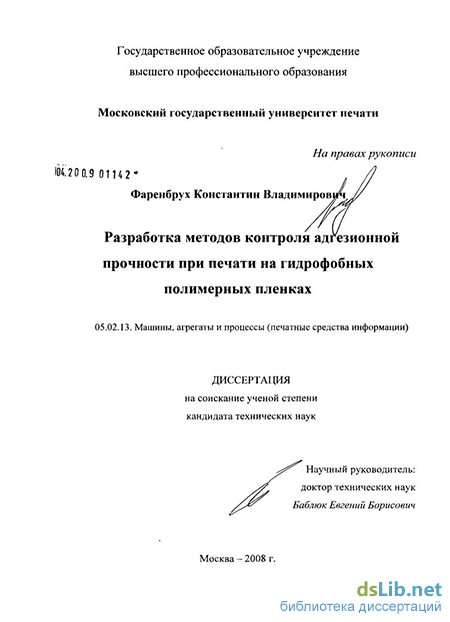 Государственное образовательное учреждение
высшего профессионального образования

Московский государственный университет печати

На правах рукописи

04.2009 01142

Фаренбрух Константин Владимирович

Разработка методов контроля адгезионной прочности при печати на гидрофобных полимерных пленках

05.02.13. Машины, агрегаты и процессы (печатные средства информации)

ДИССЕРТАЦИЯ
на соискание ученой степени
кандидата технических наук

Научный руководитель:
доктор технических наук
Баблюк Евгений Борисович

Москва – 2008 г.

dsLib.net
библиотека диссертаций